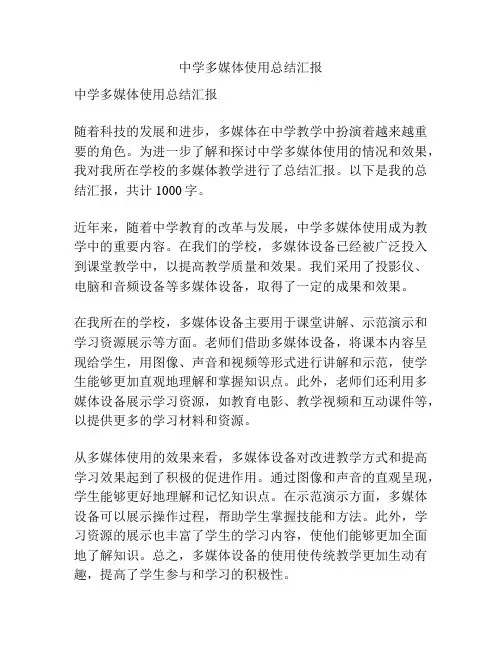 中学多媒体使用总结汇报

中学多媒体使用总结汇报

随着科技的发展和进步，多媒体在中学教学中扮演着越来越重要的角色。为进一步了解和探讨中学多媒体使用的情况和效果，我对我所在学校的多媒体教学进行了总结汇报。以下是我的总结汇报，共计 1000 字。

近年来，随着中学教育的改革与发展，中学多媒体使用成为教学中的重要内容。在我们的学校，多媒体设备已经被广泛投入到课堂教学中，以提高教学质量和效果。我们采用了投影仪、电脑和音频设备等多媒体设备，取得了一定的成果和效果。

在我所在的学校，多媒体设备主要用于课堂讲解、示范演示和学习资源展示等方面。老师们借助多媒体设备，将课本内容呈现给学生，用图像、声音和视频等形式进行讲解和示范，使学生能够更加直观地理解和掌握知识点。此外，老师们还利用多媒体设备展示学习资源，如教育电影、教学视频和互动课件等，以提供更多的学习材料和资源。

从多媒体使用的效果来看，多媒体设备对改进教学方式和提高学习效果起到了积极的促进作用。通过图像和声音的直观呈现，学生能够更好地理解和记忆知识点。在示范演示方面，多媒体设备可以展示操作过程，帮助学生掌握技能和方法。此外，学习资源的展示也丰富了学生的学习内容，使他们能够更加全面地了解知识。总之，多媒体设备的使用使传统教学更加生动有趣，提高了学生参与和学习的积极性。